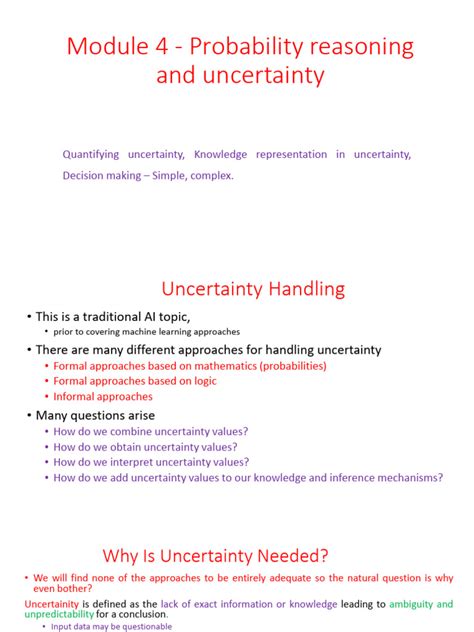 Module 4 - Probability reasoning and uncertainty

Quantifying uncertainty, Knowledge representation in uncertainty, Decision making – Simple, complex.

Uncertainty Handling

• This is a traditional AI topic,
  • prior to covering machine learning approaches
• There are many different approaches for handling uncertainty
  • Formal approaches based on mathematics (probabilities)
  • Formal approaches based on logic
  • Informal approaches
• Many questions arise
  • How do we combine uncertainty values?
  • How do we obtain uncertainty values?
  • How do we interpret uncertainty values?
  • How do we add uncertainty values to our knowledge and inference mechanisms?

Why Is Uncertainty Needed?

• We will find none of the approaches to be entirely adequate so the natural question is why even bother?

Uncertainty is defined as the lack of exact information or knowledge leading to ambiguity and unpredictability for a conclusion.
  • Input data may be questionable